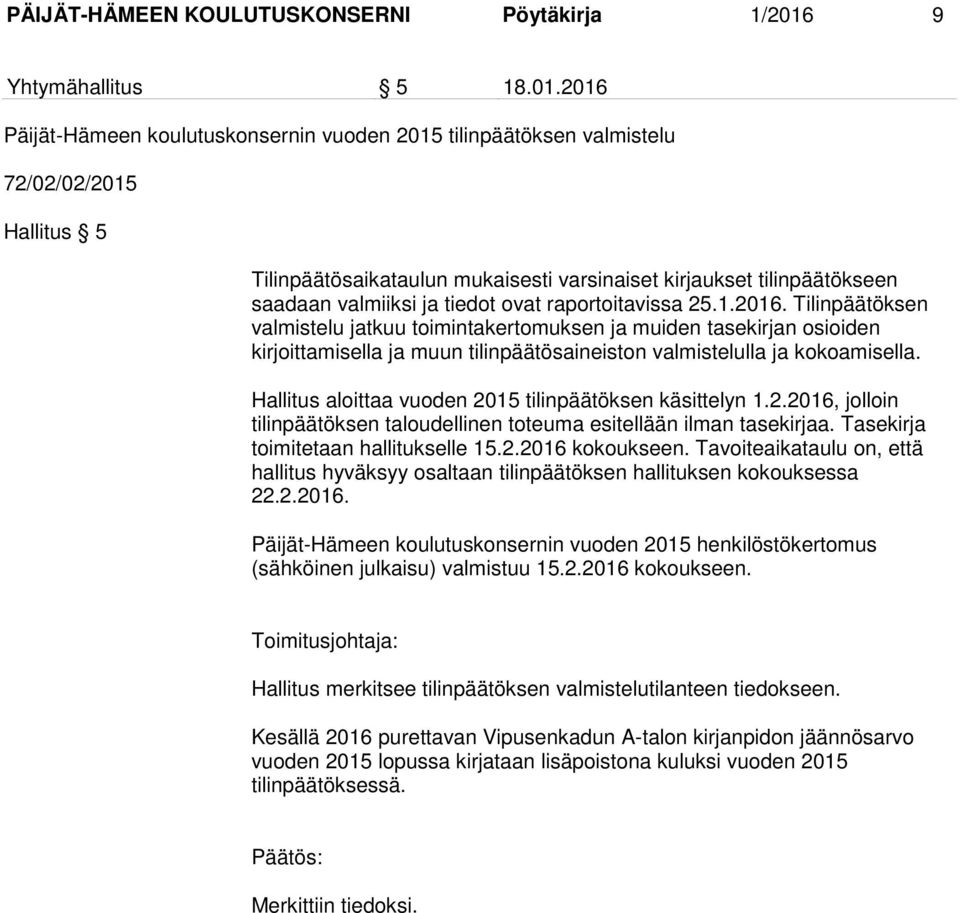 PÄIJÄT-HÄMEEN KOULUTUSKONSERNI Pöytäkirja 1/2016 9

Yhtymähallitus § 5 18.01.2016

Päijät-Hämeen koulutuskonsernin vuoden 2015 tilinpäätöksen valmistelu

72/02/02/2015

Hallitus § 5

Tilinpäätösaikataulun mukaisesti varsinaiset kirjaukset tilinpäätökseen saadaan valmiiksi ja tiedot ovat raportoitavissa 25.1.2016. Tilinpäätöksen valmistelu jatkuu toimintakertomuksen ja muiden tasekirjan osioiden kirjoittamisella ja muun tilinpäätösaineiston valmistelulla ja kokoamisella.

Hallitus aloittaa vuoden 2015 tilinpäätöksen käsittelyn 1.2.2016, jolloin tilinpäätöksen taloudellinen toteuma esitellään ilman tasekirjaa. Tasekirja toimitetaan hallitukselle 15.2.2016 kokoukseen. Tavoiteaikataulu on, että hallitus hyväksyy osaltaan tilinpäätöksen hallituksen kokouksessa 22.2.2016.

Päijät-Hämeen koulutuskonsernin vuoden 2015 henkilöstökertomus (sähköinen julkaisu) valmistuu 15.2.2016 kokoukseen.

Toimitusjohtaja:

Hallitus merkitsee tilinpäätöksen valmistelutilanteen tiedokseen.

Kesällä 2016 purettavan Vipusenkadun A-talon kirjanpidon jäännösarvo vuoden 2015 lopussa kirjataan lisäpoistona kuluksi vuoden 2015 tilinpäätöksessä.

Päätös:

Merkittiin tiedoksi.